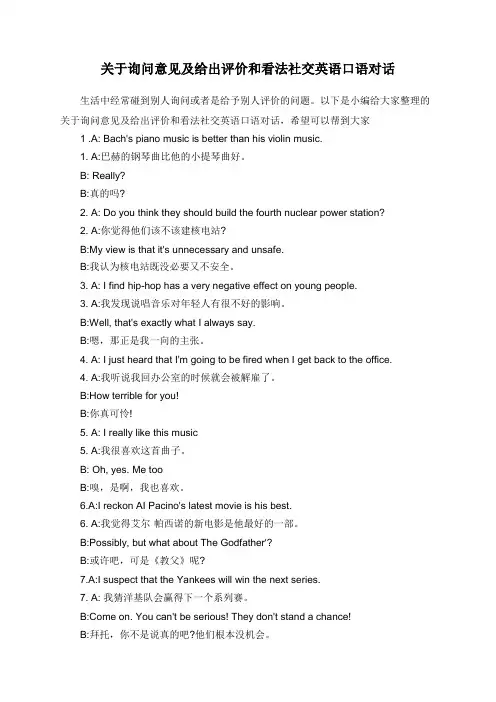 关于询问意见及给出评价和看法社交英语口语对话

生活中经常碰到别人询问或者是给予别人评价的问题。以下是小编给大家整理的关于询问意见及给出评价和看法社交英语口语对话，希望可以帮到大家

1 .A: Bach's piano music is better than his violin music.

1. A:巴赫的钢琴曲比他的小提琴曲好。

B: Really?

B:真的吗?

2. A: Do you think they should build the fourth nuclear power station?

2. A:你觉得他们该不该建核电站?

B:My view is that it's unnecessary and unsafe.

B:我认为核电站既没必要又不安全。

3. A: I find hip-hop has a very negative effect on young people.

3. A:我发现说唱音乐对年轻人有很不好的影响。

B:Well, that's exactly what I always say.

B:嗯，那正是我一向的主张。

4. A: I just heard that I'm going to be fired when I get back to the office.

4. A:我听说我回办公室的时候就会被解雇了。

B:How terrible for you!

B:你真可怜!

5. A: I really like this music

5. A:我很喜欢这首曲子。

B: Oh, yes. Me too

B:噢，是啊，我也喜欢。

6.A:I reckon Al Pacino's latest movie is his best.

6. A:我觉得艾尔 帕西诺的新电影是他最好的一部。

B:Possibly, but what about The Godfather'?

B:或许吧，可是《教父》呢?

7.A:I suspect that the Yankees will win the next series.

7. A: 我猜洋基队会赢得下一个系列赛。

B:Come on. You can't be serious! They don't stand a chance!

B:拜托，你不是说真的吧?他们根本没机会。